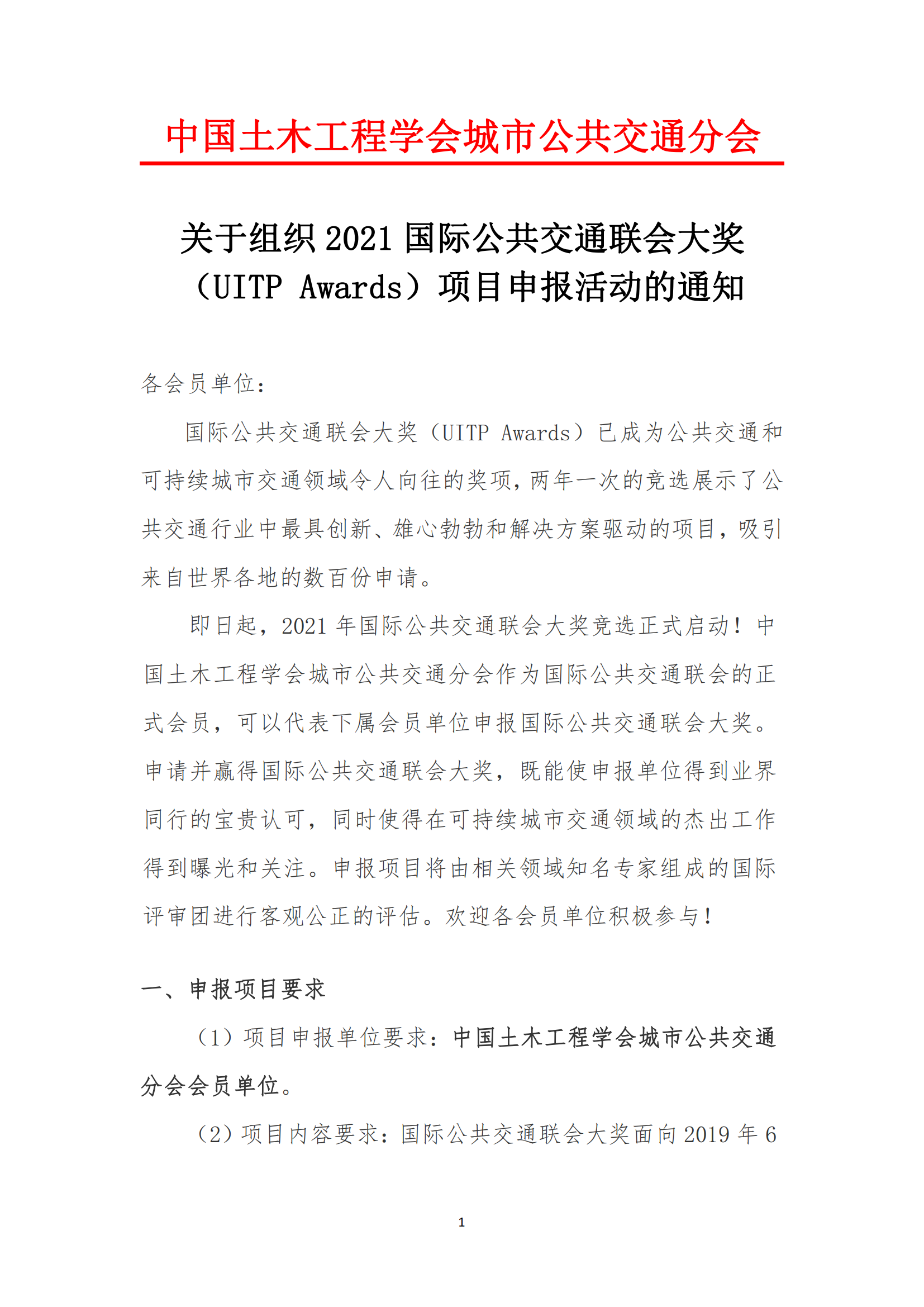 中国土木工程学会城市公共交通分会

关于组织 2021 国际公共交通联会大奖（UITP Awards）项目申报活动的通知

各会员单位：

国际公共交通联会大奖（UITP Awards）已成为公共交通和可持续城市交通领域令人向往的奖项，两年一次的竞选展示了公共交通行业中最具创新、雄心勃勃和解决方案驱动的项目，吸引来自世界各地的数百份申请。

即日起，2021 年国际公共交通联会大奖竞选正式启动！中国土木工程学会城市公共交通分会作为国际公共交通联会的正式会员，可以代表下属会员单位申报国际公共交通联会大奖。申请并赢得国际公共交通联会大奖，既能使申报单位得到业界同行的宝贵认可，同时使得在可持续城市交通领域的杰出工作得到曝光和关注。申报项目将由相关领域知名专家组成的国际评审团进行客观公正的评估。欢迎各会员单位积极参与！

一、申报项目要求

（1）项目申报单位要求：中国土木工程学会城市公共交通分会会员单位。

（2）项目内容要求：国际公共交通联会大奖面向 2019 年 6

1